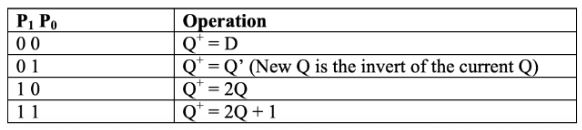 | $P_1$ $P_0$ | Operation |
|---|---|
| 0 0 | $Q^+ = D$ |
| 0 1 | $Q^+ = Q'$ (New Q is the invert of the current Q) |
| 1 0 | $Q^+ = 2Q$ |
| 1 1 | $Q^+ = 2Q + 1$ |